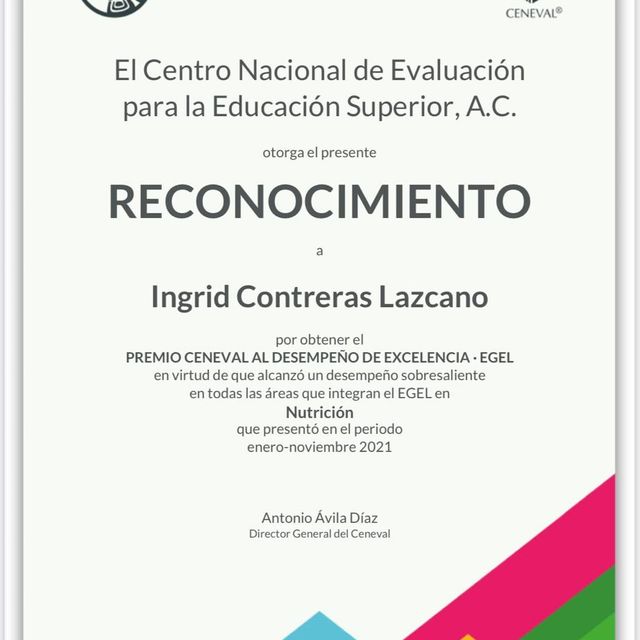 CENEVAL®

El Centro Nacional de Evaluación para la Educación Superior, A.C.

otorga el presente

RECONOCIMIENTO

a

Ingrid Contreras Lazcano

por obtener el
PREMIO CENEVAL AL DESEMPEÑO DE EXCELENCIA · EGEL
en virtud de que alcanzó un desempeño sobresaliente
en todas las áreas que integran el EGEL en
Nutrición
que presentó en el periodo
enero-noviembre 2021

Antonio Ávila Díaz
Director General del Ceneval